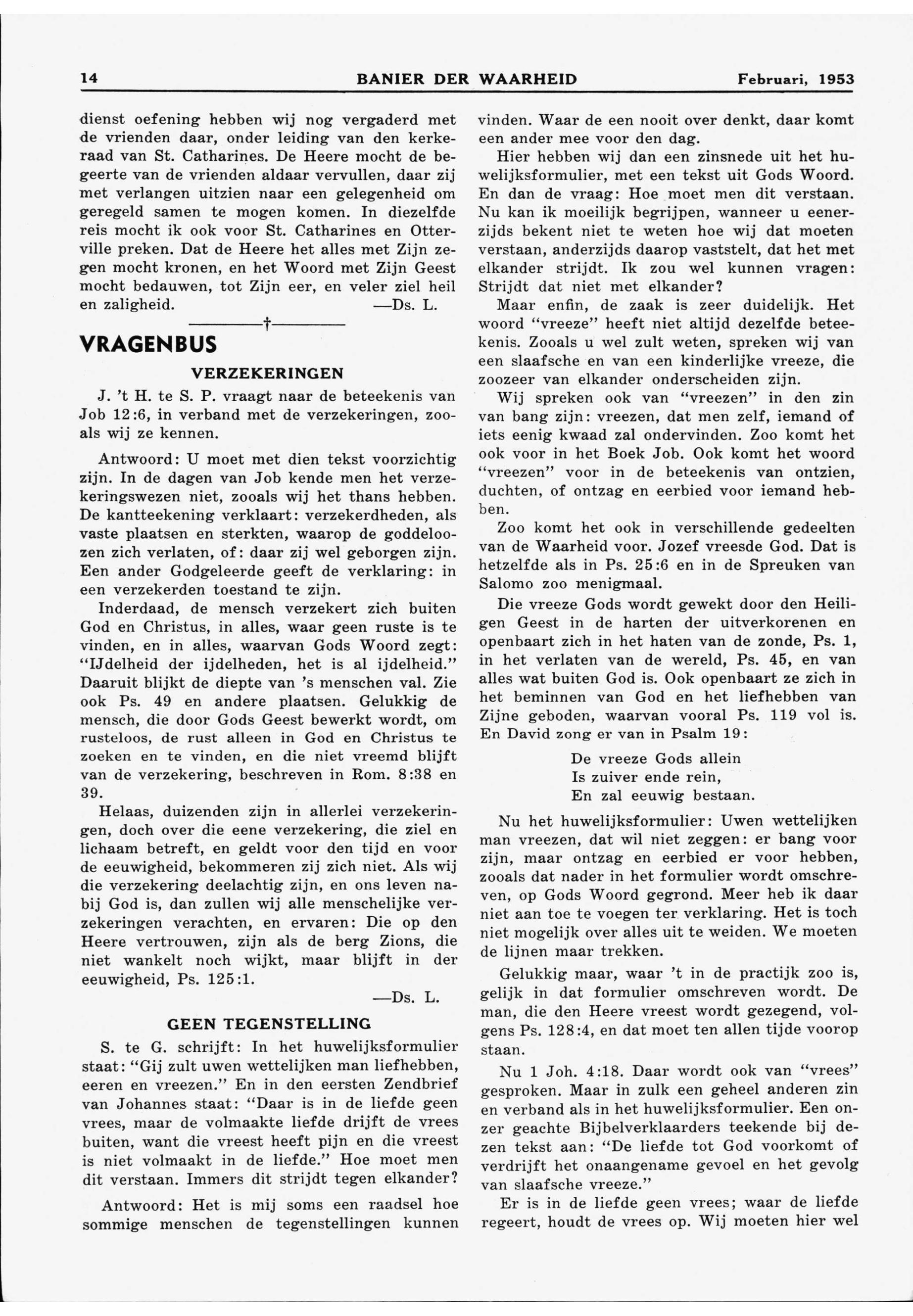 14 BANIER DER WAARHEID Februari, 1953

dienst oefening hebben wij nog vergaderd met de vrienden daar, onder leiding van den kerkeraad van St. Catharines. De Heere mocht de begeerte van de vrienden aldaar vervullen, daar zij met verlangen uitzien naar een gelegenheid om geregeld samen te mogen komen. In diezelfde reis mocht ik ook voor St. Catharines en Otterville preken. Dat de Heere het alles met Zijn zegen mocht kronen, en het Woord met Zijn Geest mocht bedauwen, tot Zijn eer, en veler ziel heil en zaligheid. —Ds. L.

†

VRAGENBUS

VERZEKERINGEN

J. 't H. te S. P. vraagt naar de beteekenis van Job 12:6, in verband met de verzekeringen, zooals wij ze kennen.

Antwoord: U moet met dien tekst voorzichtig zijn. In de dagen van Job kende men het verzekeringswezen niet, zooals wij het thans hebben. De kantteekening verklaart: verzekerdheden, als vaste plaatsen en sterkten, waarop de goddeloozen zich verlaten, of: daar zij wel geborgen zijn. Een ander Godgeleerde geeft de verklaring: in een verzekerden toestand te zijn.

Inderdaad, de mensch verzekert zich buiten God en Christus, in alles, waar geen ruste is te vinden, en in alles, waarvan Gods Woord zegt: "IJdelheid der ijdelheden, het is al ijdelheid." Daaruit blijkt de diepte van 's menschen val. Zie ook Ps. 49 en andere plaatsen. Gelukkig de mensch, die door Gods Geest bewerkt wordt, om rusteloos, de rust alleen in God en Christus te zoeken en te vinden, en die niet vreemd blijft van de verzekering, beschreven in Rom. 8:38 en 39.

Helaas, duizenden zijn in allerlei verzekeringen, doch over die eene verzekering, die ziel en lichaam betreft, en geldt voor den tijd en voor de eeuwigheid, bekommeren zij zich niet. Als wij die verzekering deelachtig zijn, en ons leven nabij God is, dan zullen wij alle menschelijke verzekeringen verachten, en ervaren: Die op den Heere vertrouwen, zijn als de berg Zions, die niet wankelt noch wijkt, maar blijft in der eeuwigheid, Ps. 125:1.

—Ds. L.

GEEN TEGENSTELLING

S. te G. schrijft: In het huwelijksformulier staat: "Gij zult uwen wettelijken man liefhebben, eeren en vreezen." En in den eersten Zendbrief van Johannes staat: "Daar is in de liefde geen vrees, maar de volmaakte liefde drijft de vrees buiten, want die vreest heeft pijn en die vreest is niet volmaakt in de liefde." Hoe moet men dit verstaan. Immers dit strijdt tegen elkander?

Antwoord: Het is mij soms een raadsel hoe sommige menschen de tegenstellingen kunnen vinden. Waar de een nooit over denkt, daar komt een ander mee voor den dag.

Hier hebben wij dan een zinsnede uit het huwelijksformulier, met een tekst uit Gods Woord. En dan de vraag: Hoe moet men dit verstaan. Nu kan ik moeilijk begrijpen, wanneer u eenerzijds bekent niet te weten hoe wij dat moeten verstaan, anderzijds daarop vaststelt, dat het met elkander strijdt. Ik zou wel kunnen vragen: Strijdt dat niet met elkander?

Maar enfin, de zaak is zeer duidelijk. Het woord "vreeze" heeft niet altijd dezelfde beteekenis. Zooals u wel zult weten, spreken wij van een slaafsche en van een kinderlijke vreeze, die zoozeer van elkander onderscheiden zijn.

Wij spreken ook van "vreezen" in den zin van bang zijn: vreezen, dat men zelf, iemand of iets eenig kwaad zal ondervinden. Zoo komt het ook voor in het Boek Job. Ook komt het woord "vreezen" voor in de beteekenis van ontzien, duchten, of ontzag en eerbied voor iemand hebben.

Zoo komt het ook in verschillende gedeelten van de Waarheid voor. Jozef vreesde God. Dat is hetzelfde als in Ps. 25:6 en in de Spreuken van Salomo zoo menigmaal.

Die vreeze Gods wordt gewekt door den Heiligen Geest in de harten der uitverkorenen en openbaart zich in het haten van de zonde, Ps. 1, in het verlaten van de wereld, Ps. 45, en van alles wat buiten God is. Ook openbaart ze zich in het beminnen van God en het liefhebben van Zijne geboden, waarvan vooral Ps. 119 vol is. En David zong er van in Psalm 19:

De vreeze Gods allein
Is zuiver ende rein,
En zal eeuwig bestaan.

Nu het huwelijksformulier: Uwen wettelijken man vreezen, dat wil niet zeggen: er bang voor zijn, maar ontzag en eerbied er voor hebben, zooals dat nader in het formulier wordt omschreven, op Gods Woord gegrond. Meer heb ik daar niet aan toe te voegen ter verklaring. Het is toch niet mogelijk over alles uit te weiden. We moeten de lijnen maar trekken.

Gelukkig maar, waar 't in de practijk zoo is, gelijk in dat formulier omschreven wordt. De man, die den Heere vreest wordt gezegend, volgens Ps. 128:4, en dat moet ten allen tijde voorop staan.

Nu 1 Joh. 4:18. Daar wordt ook van "vrees" gesproken. Maar in zulk een geheel anderen zin en verband als in het huwelijksformulier. Een onzer geachte Bijbelverklaarders teekende bij dezen tekst aan: "De liefde tot God voorkomt of verdrijft het onaangename gevoel en het gevolg van slaafsche vreeze."

Er is in de liefde geen vrees; waar de liefde regeert, houdt de vrees op. Wij moeten hier wel